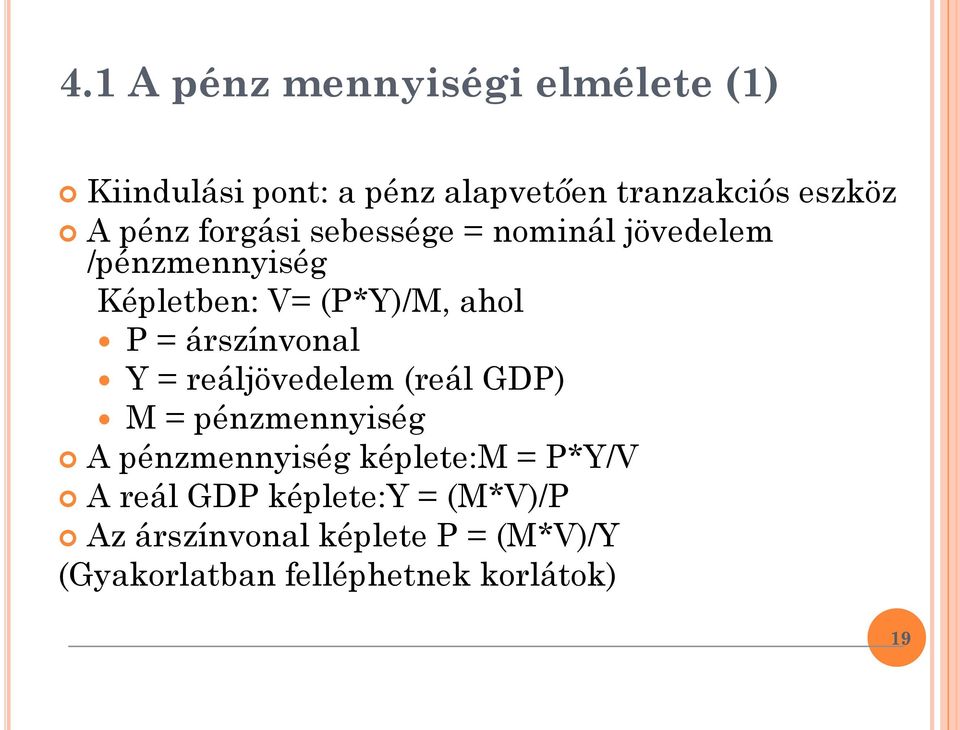 4.1 A pénz mennyiségi elmélete (1)

Kiindulási pont: a pénz alapvetően tranzakciós eszköz

A pénz forgási sebessége = nominál jövedelem /pénzmennyiség

Képletben: V= (P*Y)/M, ahol

P = árszínvonal

Y = reáljövedelem (reál GDP)

M = pénzmennyiség

A pénzmennyiség képlete:M = P*Y/V

A reál GDP képlete:Y = (M*V)/P

Az árszínvonal képlete P = (M*V)/Y

(Gyakorlatban felléphetnek korlátok)

19